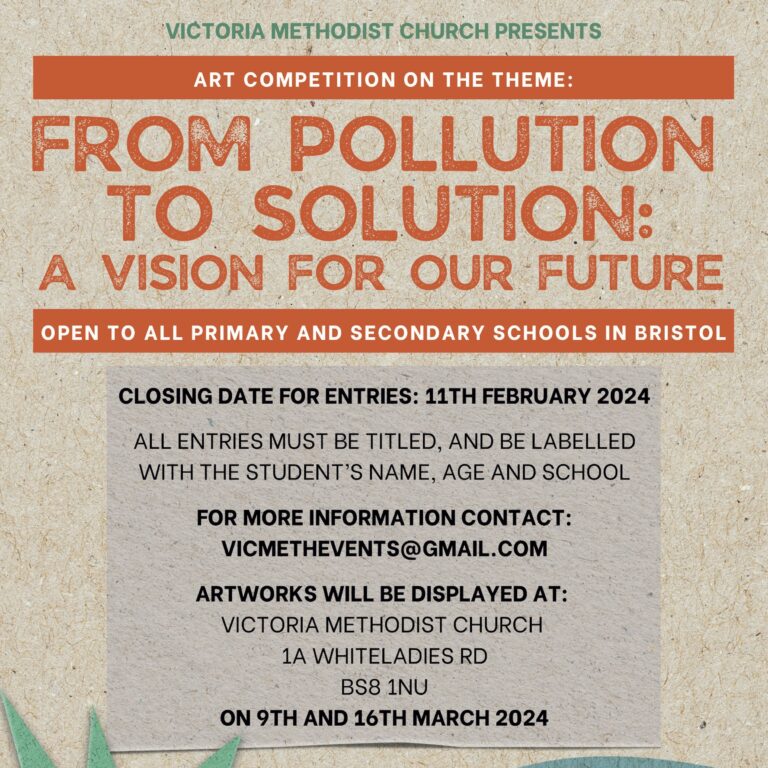 VICTORIA METHODIST CHURCH PRESENTS

ART COMPETITION ON THE THEME:

FROM POLLUTION TO SOLUTION: A VISION FOR OUR FUTURE

OPEN TO ALL PRIMARY AND SECONDARY SCHOOLS IN BRISTOL

CLOSING DATE FOR ENTRIES: 11TH FEBRUARY 2024

ALL ENTRIES MUST BE TITLED, AND BE LABELLED WITH THE STUDENT'S NAME, AGE AND SCHOOL

FOR MORE INFORMATION CONTACT:
VICMETHEVENTS@GMAIL.COM

ARTWORKS WILL BE DISPLAYED AT:
VICTORIA METHODIST CHURCH
1A WHITELADIES RD
BS8 1NU
ON 9TH AND 16TH MARCH 2024